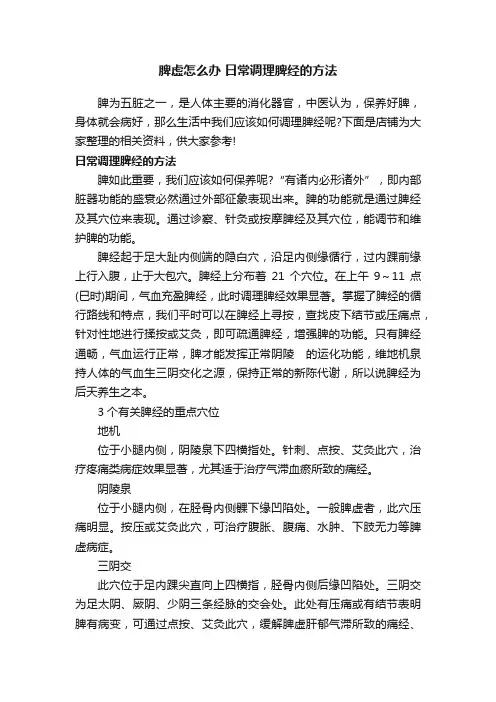 脾虚怎么办 日常调理脾经的方法

脾为五脏之一，是人体主要的消化器官，中医认为，保养好脾，身体就会病好，那么生活中我们应该如何调理脾经呢?下面是店铺为大家整理的相关资料，供大家参考!

日常调理脾经的方法

脾如此重要，我们应该如何保养呢?“有诸内必形诸外”，即内部脏器功能的盛衰必然通过外部征象表现出来。脾的功能就是通过脾经及其穴位来表现。通过诊察、针灸或按摩脾经及其穴位，能调节和维护脾的功能。

脾经起于足大趾内侧端的隐白穴，沿足内侧缘循行，过内踝前缘上行入腹，止于大包穴。脾经上分布着 21 个穴位。在上午 9～11 点(巳时)期间，气血充盈脾经，此时调理脾经效果显著。掌握了脾经的循行路线和特点，我们平时可以在脾经上寻按，查找皮下结节或压痛点，针对性地进行揉按或艾灸，即可疏通脾经，增强脾的功能。只有脾经通畅，气血运行正常，脾才能发挥正常阴陵 的运化功能，维地机泉持人体的气血生三阴交化之源，保持正常的新陈代谢，所以说脾经为后天养生之本。

3 个有关脾经的重点穴位

地机

位于小腿内侧，阴陵泉下四横指处。针刺、点按、艾灸此穴，治疗疼痛类病症效果显著，尤其适于治疗气滞血瘀所致的痛经。

阴陵泉

位于小腿内侧，在胫骨内侧髁下缘凹陷处。一般脾虚者，此穴压痛明显。按压或艾灸此穴，可治疗腹胀、腹痛、水肿、下肢无力等脾虚病症。

三阴交

此穴位于足内踝尖直向上四横指，胫骨内侧后缘凹陷处。三阴交为足太阴、厥阴、少阴三条经脉的交会处。此处有压痛或有结节表明脾有病变，可通过点按、艾灸此穴，缓解脾虚肝郁气滞所致的痛经、